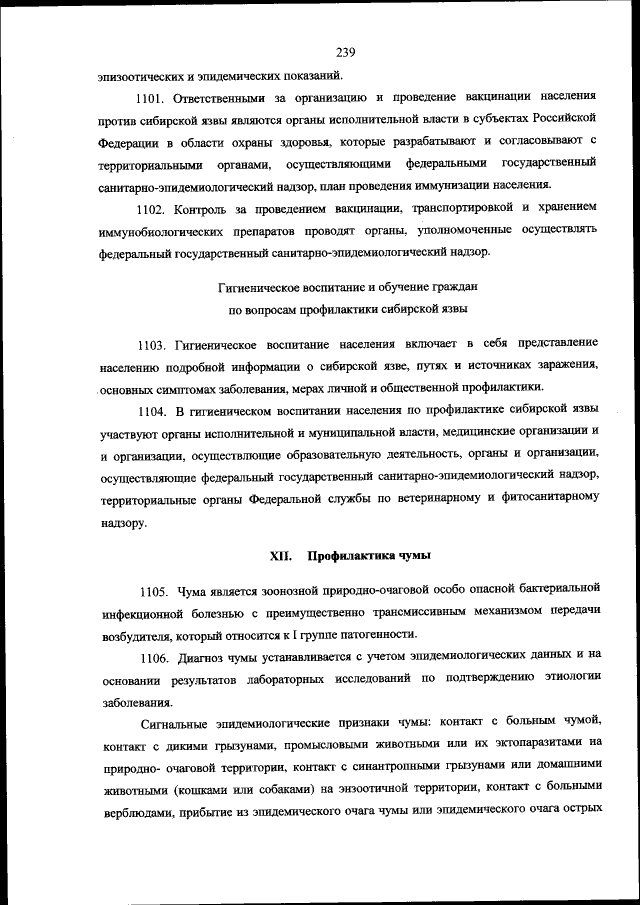 239

эпизоотических и эпидемических показаний.

1101. Ответственными за организацию и проведение вакцинации населения против сибирской язвы являются органы исполнительной власти в субъектах Российской Федерации в области охраны здоровья, которые разрабатывают и согласовывают с территориальными органами, осуществляющими федеральными государственный санитарно-эпидемиологический надзор, план проведения иммунизации населения.

1102. Контроль за проведением вакцинации, транспортировкой и хранением иммунобиологических препаратов проводят органы, уполномоченные осуществлять федеральный государственный санитарно-эпидемиологический надзор.

Гигиеническое воспитание и обучение граждан по вопросам профилактики сибирской язвы

1103. Гигиеническое воспитание населения включает в себя представление населению подробной информации о сибирской язве, путях и источниках заражения, основных симптомах заболевания, мерах личной и общественной профилактики.

1104. В гигиеническом воспитании населения по профилактике сибирской язвы участвуют органы исполнительной и муниципальной власти, медицинские организации и и организации, осуществлющие образовательную деятельность, органы и организации, осуществляющие федеральный государственный санитарно-эпидемиологический надзор, территориальные органы Федеральной службы по ветеринарному и фитосанитарному надзору.

XII. Профилактика чумы

1105. Чума является зоонозной природно-очаговой особо опасной бактериальной инфекционной болезнью с преимущественно трансмиссивным механизмом передачи возбудителя, который относится к I группе патогенности.

1106. Диагноз чумы устанавливается с учетом эпидемиологических данных и на основании результатов лабораторных исследований по подтверждению этиологии заболевания.

Сигнальные эпидемиологические признаки чумы: контакт с больным чумой, контакт с дикими грызунами, промысловыми животными или их эктопаразитами на природно- очаговой территории, контакт с синантропными грызунами или домашними животными (кошками или собаками) на энзоотичной территории, контакт с больными верблюдами, прибытие из эпидемического очага чумы или эпидемического очага острых